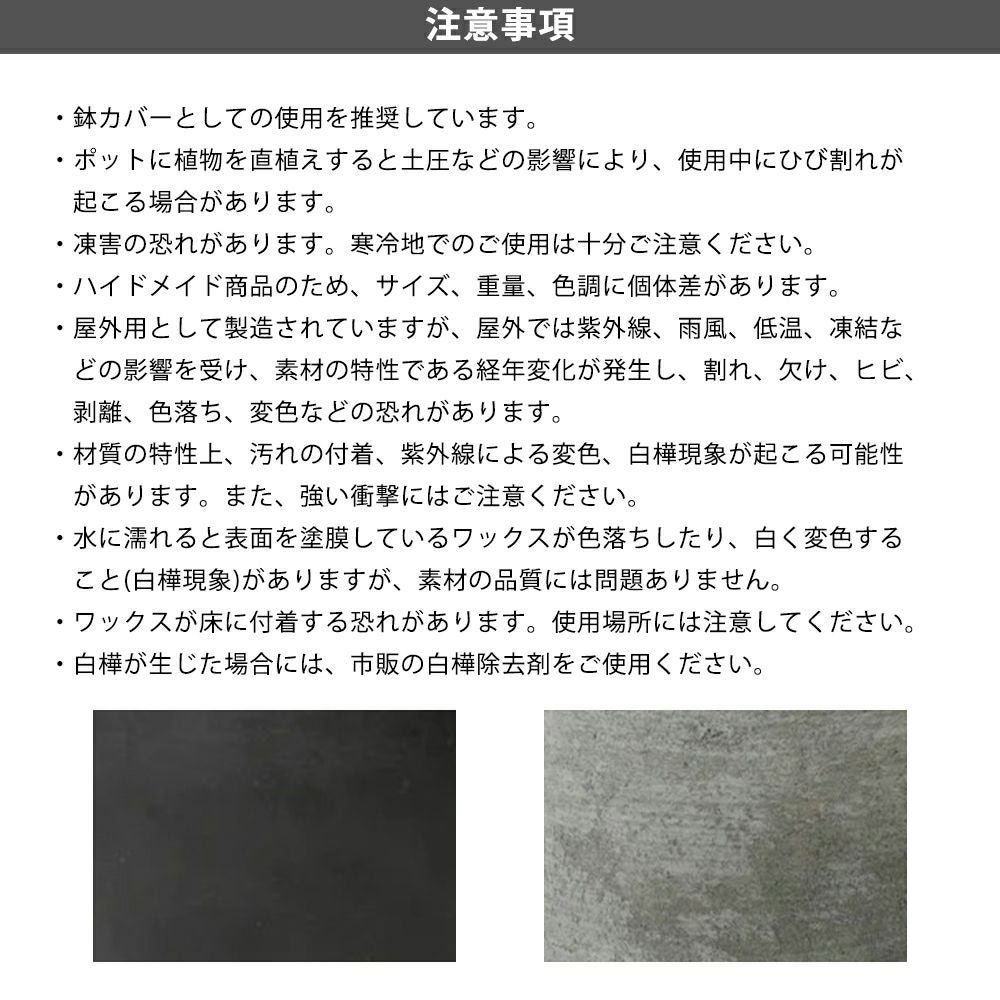 注意事項

・鉢カバーとしての使用を推奨しています。

・ポットに植物を直植えすると土圧などの影響により、使用中にひび割れが起こる場合があります。

・凍害の恐れがあります。寒冷地でのご使用は十分ご注意ください。

・ハイドメイド商品のため、サイズ、重量、色調に個体差があります。

・屋外用として製造されていますが、屋外では紫外線、雨風、低温、凍結などの影響を受け、素材の特性である経年変化が発生し、割れ、欠け、ヒビ、剥離、色落ち、変色などの恐れがあります。

・材質の特性上、汚れの付着、紫外線による変色、白樺現象が起こる可能性があります。また、強い衝撃にはご注意ください。

・水に濡れると表面を塗膜しているワックスが色落ちしたり、白く変色すること(白樺現象)がありますが、素材の品質には問題ありません。

・ワックスが床に付着する恐れがあります。使用場所には注意してください。

・白樺が生じた場合には、市販の白樺除去剤をご使用ください。